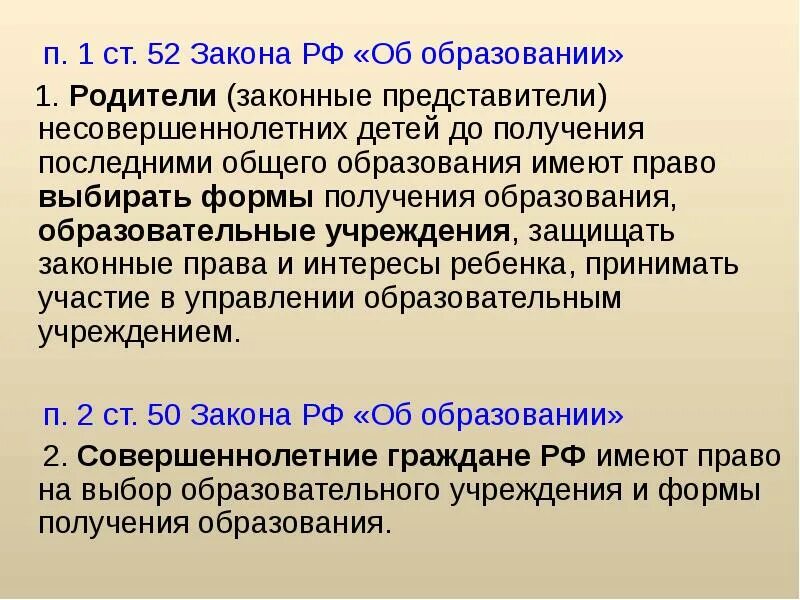 п. 1 ст. 52 Закона РФ «Об образовании»

1. Родители (законные представители) несовершеннолетних детей до получения последними общего образования имеют право выбирать формы получения образования, образовательные учреждения, защищать законные права и интересы ребенка, принимать участие в управлении образовательным учреждением.

п. 2 ст. 50 Закона РФ «Об образовании»

2. Совершеннолетние граждане РФ имеют право на выбор образовательного учреждения и формы получения образования.